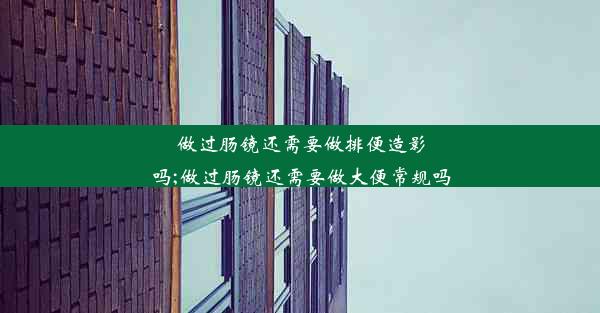 做过肠镜还需要做排便造影吗;做过肠镜还需要做大便常规吗